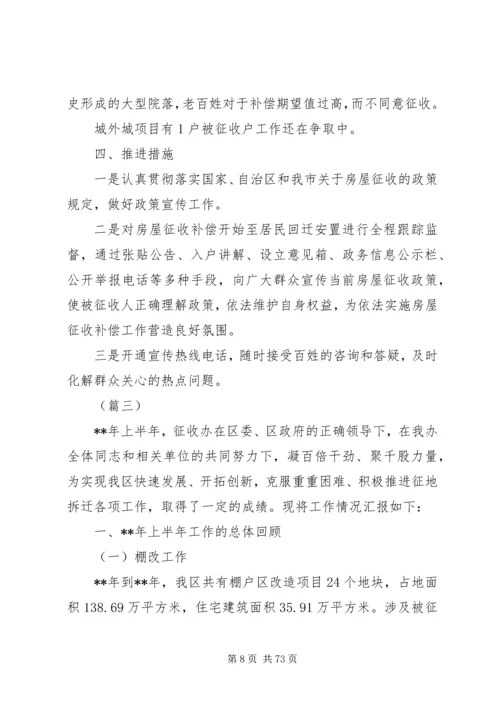 史形成的大型院落，老百姓对于补偿期望值过高，而不同意征收。

城外城项目有1户被征收户工作还在争取中。

四、推进措施

一是认真贯彻落实国家、自治区和我市关于房屋征收的政策规定，做好政策宣传工作。

二是对房屋征收补偿开始至居民回迁安置进行全程跟踪监督，通过张贴公告、入户讲解、设立意见箱、政务信息公示栏、公开举报电话等多种手段，向广大群众宣传当前房屋征收政策，使被征收人正确理解政策，依法维护自身权益，为依法实施房屋征收补偿工作营造良好氛围。

三是开通宣传热线电话，随时接受百姓的咨询和答疑，及时化解群众关心的热点问题。

（篇三）

**年上半年，征收办在区委、区政府的正确领导下，在我办全体同志和相关单位的共同努力下，凝百倍干劲、聚千股力量，为实现我区快速发展、开拓创新，克服重重困难、积极推进征地拆迁各项工作，取得了一定的成绩。现将工作情况汇报如下：

一、**年上半年工作的总体回顾

（一）棚改工作

**年到**年，我区共有棚户区改造项目24个地块，占地面积138.69万平方米，住宅建筑面积35.91万平方米。涉及被征

第8页 共73页